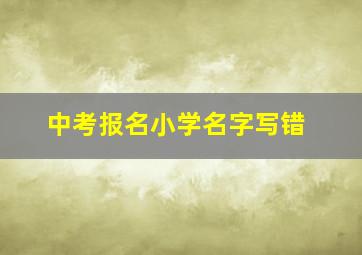 中考报名小学名字写错